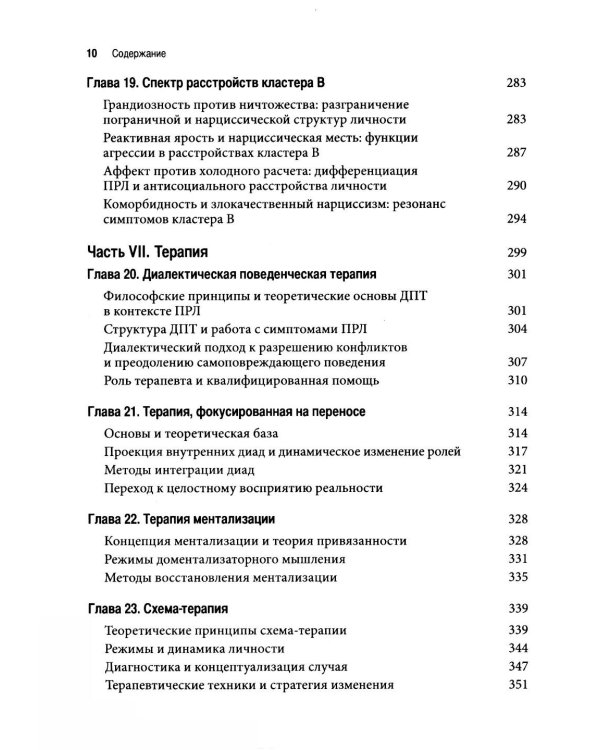 10 Содержание

Глава 19. Спектр расстройств кластера B 283

Грандиозность против ничтожества: разграничение пограничной и нарциссической структур личности 283

Реактивная ярость и нарциссическая месть: функции агрессии в расстройствах кластера B 287

Аффект против холодного расчета: дифференциация ПРЛ и антисоциального расстройства личности 290

Коморбидность и злокачественный нарциссизм: резонанс симптомов кластера B 294

Часть VII. Терапия 299

Глава 20. Диалектическая поведенческая терапия 301

Философские принципы и теоретические основы ДПТ в контексте ПРЛ 301

Структура ДПТ и работа с симптомами ПРЛ 304

Диалектический подход к разрешению конфликтов и преодолению самоповреждающего поведения 307

Роль терапевта и квалифицированная помощь 310

Глава 21. Терапия, фокусированная на переносе 314

Основы и теоретическая база 314

Проекция внутренних диад и динамическое изменение ролей 317

Методы интеграции диад 321

Переход к целостному восприятию реальности 324

Глава 22. Терапия ментализации 328

Концепция ментализации и теория привязанности 328

Режимы доментализаторного мышления 331

Методы восстановления ментализации 335

Глава 23. Схема-терапия 339

Теоретические принципы схема-терапии 339

Режимы и динамика личности 344

Диагностика и концептуализация случая 347

Терапевтические техники и стратегия изменения 351